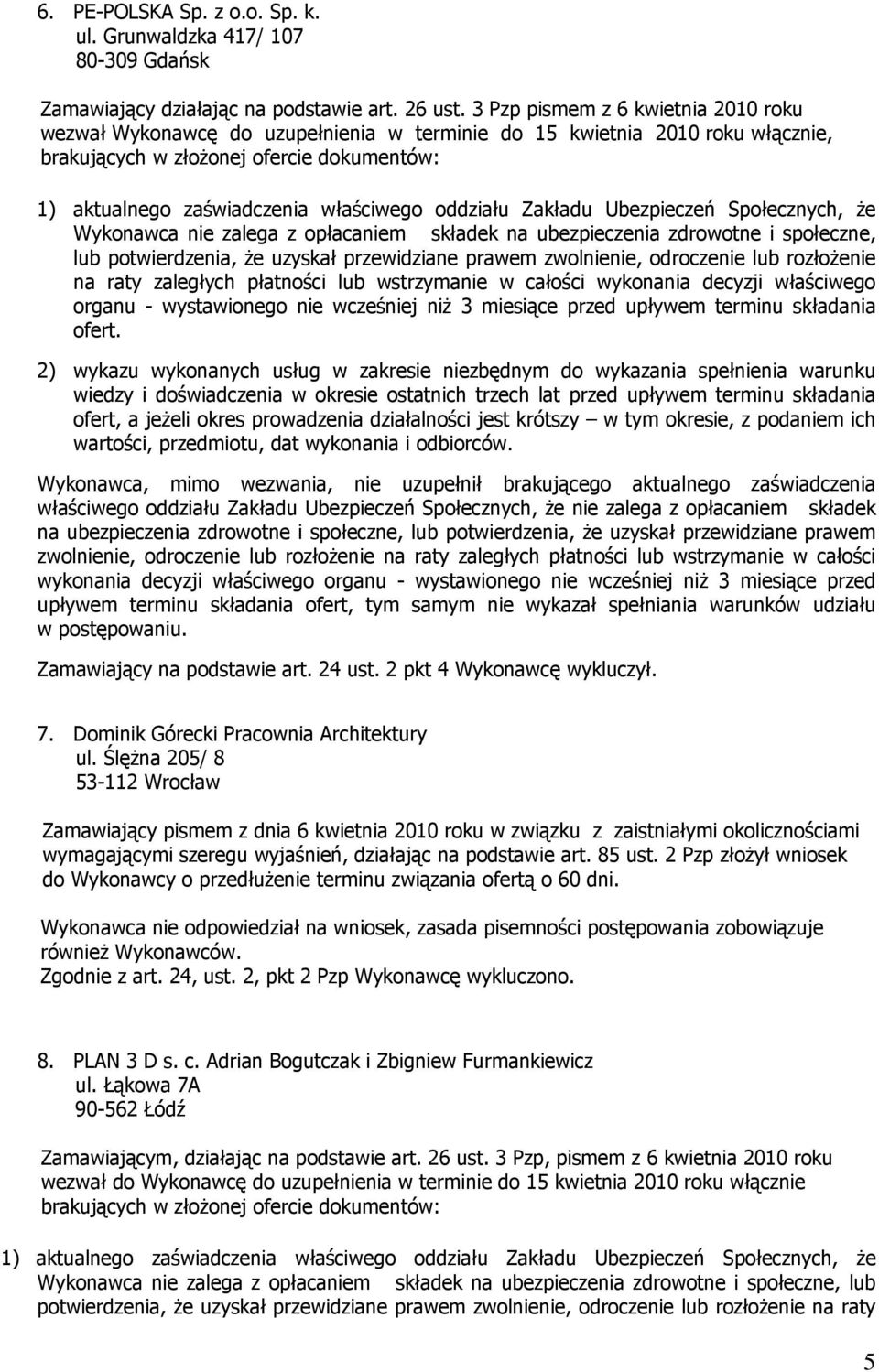 6. PE-POLSKA Sp. z o.o. Sp. k.
ul. Grunwaldzka 417/ 107
80-309 Gdańsk

Zamawiający działając na podstawie art. 26 ust. 3 Pzp pismem z 6 kwietnia 2010 roku wezwał Wykonawcę do uzupełnienia w terminie do 15 kwietnia 2010 roku włącznie, brakujących w złożonej ofercie dokumentów:

1) aktualnego zaświadczenia właściwego oddziału Zakładu Ubezpieczeń Społecznych, że Wykonawca nie zalega z opłacaniem składek na ubezpieczenia zdrowotne i społeczne, lub potwierdzenia, że uzyskał przewidziane prawem zwolnienie, odroczenie lub rozłożenie na raty zaległych płatności lub wstrzymanie w całości wykonania decyzji właściwego organu - wystawionego nie wcześniej niż 3 miesiące przed upływem terminu składania ofert.

2) wykazu wykonanych usług w zakresie niezbędnym do wykazania spełnienia warunku wiedzy i doświadczenia w okresie ostatnich trzech lat przed upływem terminu składania ofert, a jeżeli okres prowadzenia działalności jest krótszy – w tym okresie, z podaniem ich wartości, przedmiotu, dat wykonania i odbiorców.

Wykonawca, mimo wezwania, nie uzupełnił brakującego aktualnego zaświadczenia właściwego oddziału Zakładu Ubezpieczeń Społecznych, że nie zalega z opłacaniem składek na ubezpieczenia zdrowotne i społeczne, lub potwierdzenia, że uzyskał przewidziane prawem zwolnienie, odroczenie lub rozłożenie na raty zaległych płatności lub wstrzymanie w całości wykonania decyzji właściwego organu - wystawionego nie wcześniej niż 3 miesiące przed upływem terminu składania ofert, tym samym nie wykazał spełniania warunków udziału w postępowaniu.

Zamawiający na podstawie art. 24 ust. 2 pkt 4 Wykonawcę wykluczył.

7. Dominik Górecki Pracownia Architektury
ul. Ślężna 205/ 8
53-112 Wrocław

Zamawiający pismem z dnia 6 kwietnia 2010 roku w związku z zaistniałymi okolicznościami wymagającymi szeregu wyjaśnień, działając na podstawie art. 85 ust. 2 Pzp złożył wniosek do Wykonawcy o przedłużenie terminu związania ofertą o 60 dni.

Wykonawca nie odpowiedział na wniosek, zasada pisemności postępowania zobowiązuje również Wykonawców.
Zgodnie z art. 24, ust. 2, pkt 2 Pzp Wykonawcę wykluczono.

8. PLAN 3 D s. c. Adrian Bogutczak i Zbigniew Furmankiewicz
ul. Łąkowa 7A
90-562 Łódź

Zamawiającym, działając na podstawie art. 26 ust. 3 Pzp, pismem z 6 kwietnia 2010 roku wezwał do Wykonawcę do uzupełnienia w terminie do 15 kwietnia 2010 roku włącznie brakujących w złożonej ofercie dokumentów:

1) aktualnego zaświadczenia właściwego oddziału Zakładu Ubezpieczeń Społecznych, że Wykonawca nie zalega z opłacaniem składek na ubezpieczenia zdrowotne i społeczne, lub potwierdzenia, że uzyskał przewidziane prawem zwolnienie, odroczenie lub rozłożenie na raty

5